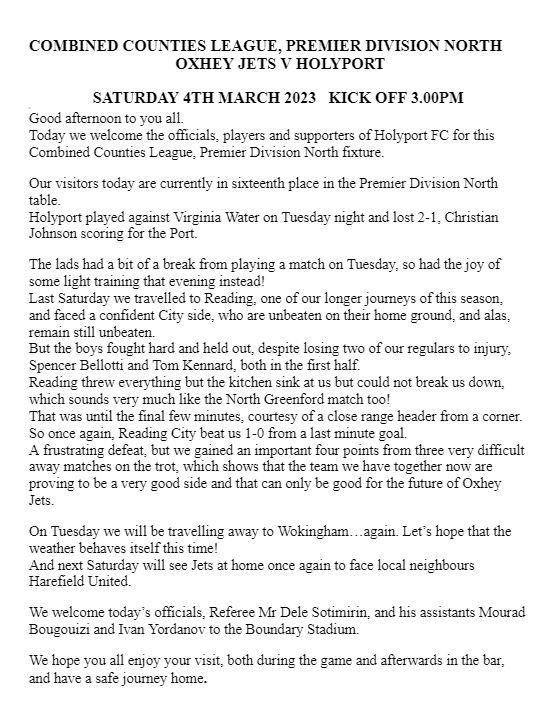 COMBINED COUNTIES LEAGUE, PREMIER DIVISION NORTH
OXHEY JETS V HOLYPORT

SATURDAY 4TH MARCH 2023 KICK OFF 3.00PM

Good afternoon to you all.
Today we welcome the officials, players and supporters of Holyport FC for this Combined Counties League, Premier Division North fixture.

Our visitors today are currently in sixteenth place in the Premier Division North table.
Holyport played against Virginia Water on Tuesday night and lost 2-1, Christian Johnson scoring for the Port.

The lads had a bit of a break from playing a match on Tuesday, so had the joy of some light training that evening instead!
Last Saturday we travelled to Reading, one of our longer journeys of this season, and faced a confident City side, who are unbeaten on their home ground, and alas, remain still unbeaten.
But the boys fought hard and held out, despite losing two of our regulars to injury, Spencer Bellotti and Tom Kennard, both in the first half.
Reading threw everything but the kitchen sink at us but could not break us down, which sounds very much like the North Greenford match too!
That was until the final few minutes, courtesy of a close range header from a corner.
So once again, Reading City beat us 1-0 from a last minute goal.
A frustrating defeat, but we gained an important four points from three very difficult away matches on the trot, which shows that the team we have together now are proving to be a very good side and that can only be good for the future of Oxhey Jets.

On Tuesday we will be travelling away to Wokingham…again. Let's hope that the weather behaves itself this time!
And next Saturday will see Jets at home once again to face local neighbours Harefield United.

We welcome today's officials, Referee Mr Dele Sotimirin, and his assistants Mourad Bougouizi and Ivan Yordanov to the Boundary Stadium.

We hope you all enjoy your visit, both during the game and afterwards in the bar, and have a safe journey home.